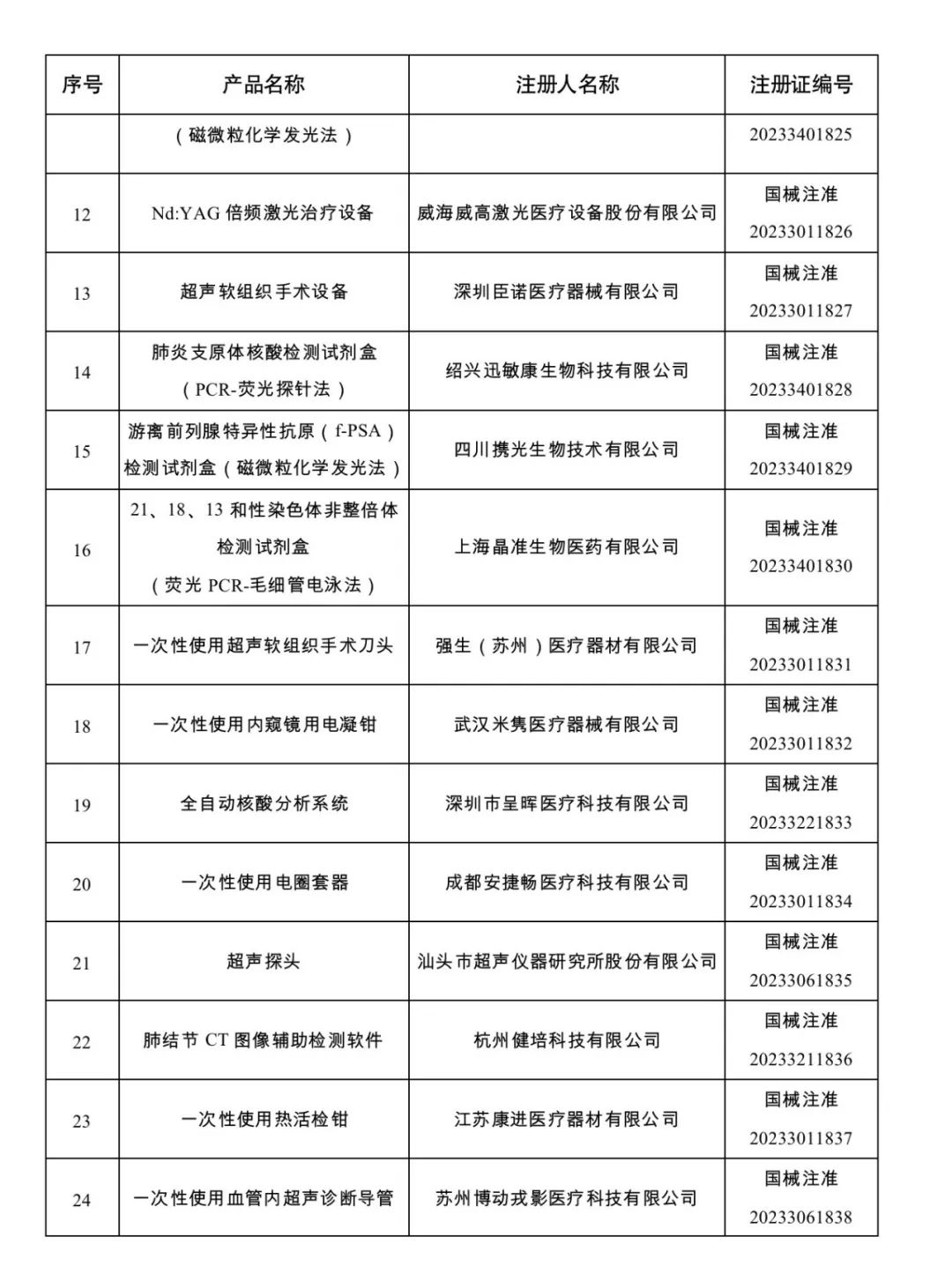 | 序号 | 产品名称 | 注册人名称 | 注册证编号 |
|---|---|---|---|
| | （磁微粒化学发光法） | | 20233401825 |
| 12 | Nd:YAG 倍频激光治疗设备 | 威海威高激光医疗设备股份有限公司 | 国械注准 20233011826 |
| 13 | 超声软组织手术设备 | 深圳臣诺医疗器械有限公司 | 国械注准 20233011827 |
| 14 | 肺炎支原体核酸检测试剂盒（PCR-荧光探针法） | 绍兴迅敏康生物科技有限公司 | 国械注准 20233401828 |
| 15 | 游离前列腺特异性抗原（f-PSA）检测试剂盒（磁微粒化学发光法） | 四川携光生物技术有限公司 | 国械注准 20233401829 |
| 16 | 21、18、13 和性染色体非整倍体检测试剂盒（荧光 PCR-毛细管电泳法） | 上海晶准生物医药有限公司 | 国械注准 20233401830 |
| 17 | 一次性使用超声软组织手术刀头 | 强生（苏州）医疗器材有限公司 | 国械注准 20233011831 |
| 18 | 一次性使用内窥镜用电凝钳 | 武汉米隽医疗器械有限公司 | 国械注准 20233011832 |
| 19 | 全自动核酸分析系统 | 深圳市呈晖医疗科技有限公司 | 国械注准 20233221833 |
| 20 | 一次性使用电圈套器 | 成都安捷畅医疗科技有限公司 | 国械注准 20233011834 |
| 21 | 超声探头 | 汕头市超声仪器研究所股份有限公司 | 国械注准 20233061835 |
| 22 | 肺结节 CT 图像辅助检测软件 | 杭州健培科技有限公司 | 国械注准 20233211836 |
| 23 | 一次性使用热活检钳 | 江苏康进医疗器材有限公司 | 国械注准 20233011837 |
| 24 | 一次性使用血管内超声诊断导管 | 苏州博动戎影医疗科技有限公司 | 国械注准 20233061838 |